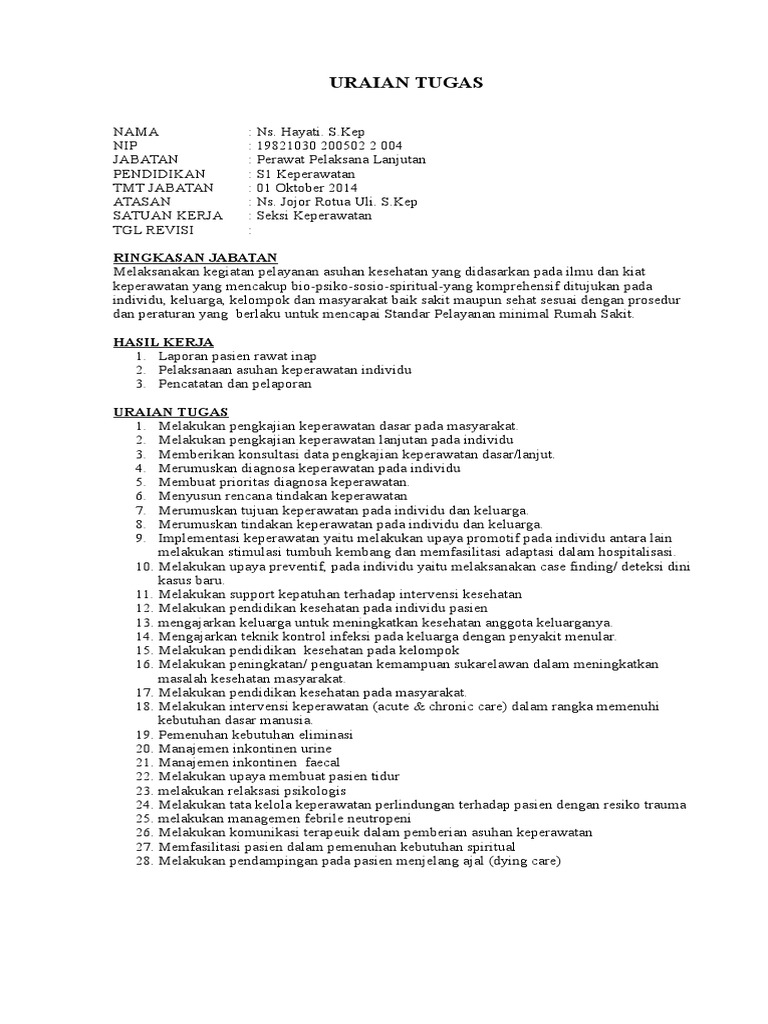 URAIAN TUGAS

NAMA : Ns. Hayati. S.Kep
NIP : 19821030 200502 2 004
JABATAN : Perawat Pelaksana Lanjutan
PENDIDIKAN : S1 Keperawatan
TMT JABATAN : 01 Oktober 2014
ATASAN : Ns. Jojor Rotua Uli. S.Kep
SATUAN KERJA : Seksi Keperawatan
TGL REVISI :

RINGKASAN JABATAN
Melaksanakan kegiatan pelayanan asuhan kesehatan yang didasarkan pada ilmu dan kiat keperawatan yang mencakup bio-psiko-sosio-spiritual-yang komprehensif ditujukan pada individu, keluarga, kelompok dan masyarakat baik sakit maupun sehat sesuai dengan prosedur dan peraturan yang berlaku untuk mencapai Standar Pelayanan minimal Rumah Sakit.

HASIL KERJA
1. Laporan pasien rawat inap
2. Pelaksanaan asuhan keperawatan individu
3. Pencatatan dan pelaporan

URAIAN TUGAS
1. Melakukan pengkajian keperawatan dasar pada masyarakat.
2. Melakukan pengkajian keperawatan lanjutan pada individu
3. Memberikan konsultasi data pengkajian keperawatan dasar/lanjut.
4. Merumuskan diagnosa keperawatan pada individu
5. Membuat prioritas diagnosa keperawatan.
6. Menyusun rencana tindakan keperawatan
7. Merumuskan tujuan keperawatan pada individu dan keluarga.
8. Merumuskan tindakan keperawatan pada individu dan keluarga.
9. Implementasi keperawatan yaitu melakukan upaya promotif pada individu antara lain melakukan stimulasi tumbuh kembang dan memfasilitasi adaptasi dalam hospitalisasi.
10. Melakukan upaya preventif, pada individu yaitu melaksanakan case finding/ deteksi dini kasus baru.
11. Melakukan support kepatuhan terhadap intervensi kesehatan
12. Melakukan pendidikan kesehatan pada individu pasien
13. mengajarkan keluarga untuk meningkatkan kesehatan anggota keluarganya.
14. Mengajarkan teknik kontrol infeksi pada keluarga dengan penyakit menular.
15. Melakukan pendidikan kesehatan pada kelompok
16. Melakukan peningkatan/ penguatan kemampuan sukarelawan dalam meningkatkan masalah kesehatan masyarakat.
17. Melakukan pendidikan kesehatan pada masyarakat.
18. Melakukan intervensi keperawatan (acute & chronic care) dalam rangka memenuhi kebutuhan dasar manusia.
19. Pemenuhan kebutuhan eliminasi
20. Manajemen inkontinen urine
21. Manajemen inkontinen faecal
22. Melakukan upaya membuat pasien tidur
23. melakukan relaksasi psikologis
24. Melakukan tata kelola keperawatan perlindungan terhadap pasien dengan resiko trauma
25. melakukan managemen febrile neutropeni
26. Melakukan komunikasi terapeuik dalam pemberian asuhan keperawatan
27. Memfasilitasi pasien dalam pemenuhan kebutuhan spiritual
28. Melakukan pendampingan pada pasien menjelang ajal (dying care)